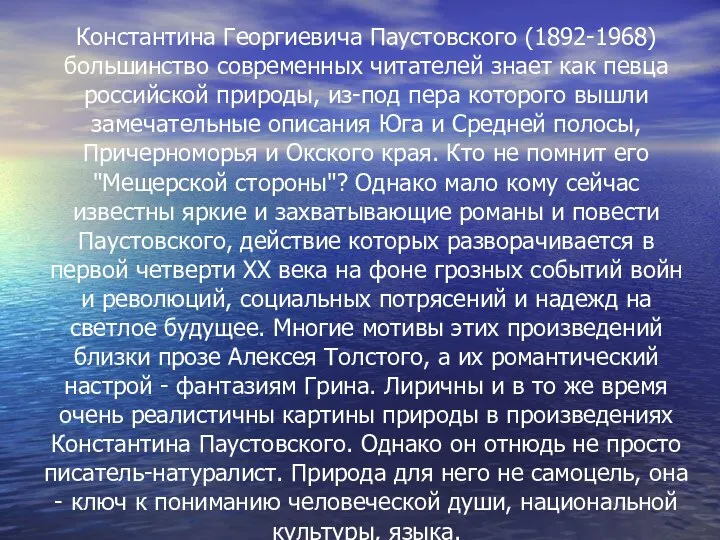 Константина Георгиевича Паустовского (1892-1968) большинство современных читателей знает как певца российской природы, из-под пера которого вышли замечательные описания Юга и Средней полосы, Причерноморья и Окского края. Кто не помнит его "Мещерской стороны"? Однако мало кому сейчас известны яркие и захватывающие романы и повести Паустовского, действие которых разворачивается в первой четверти XX века на фоне грозных событий войн и революций, социальных потрясений и надежд на светлое будущее. Многие мотивы этих произведений близки прозе Алексея Толстого, а их романтический настрой - фантазиям Грина. Лиричны и в то же время очень реалистичны картины природы в произведениях Константина Паустовского. Однако он отнюдь не просто писатель-натуралист. Природа для него не самоцель, она - ключ к пониманию человеческой души, национальной культуры, языка.